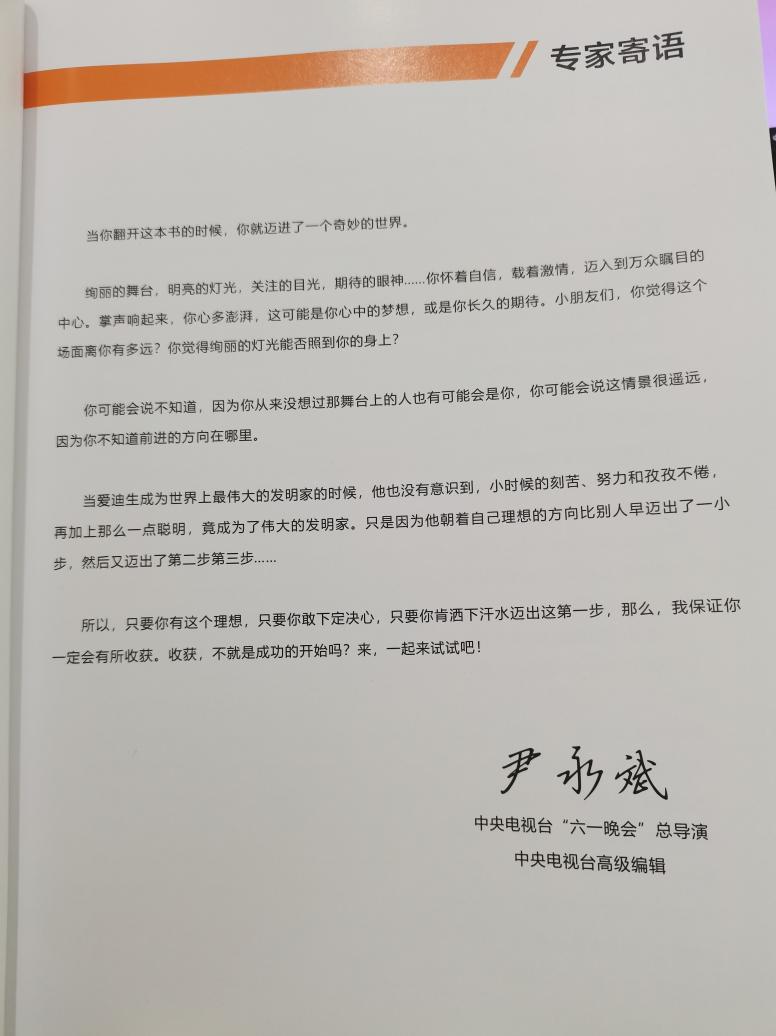 专家寄语

当你翻开这本书的时候，你就迈进了一个奇妙的世界。

绚丽的舞台，明亮的灯光，关注的目光，期待的眼神……你怀着自信，载着激情，迈入到万众瞩目的中心。掌声响起来，你心多澎湃，这可能是你心中的梦想，或是你长久的期待。小朋友们，你觉得这个场面离你有多远？你觉得绚丽的灯光能否照到你的身上？

你可能会说不知道，因为你从来没想过那舞台上的人也有可能会是你，你可能会说这情景很遥远，因为你不知道前进的方向在哪里。

当爱迪生成为世界上最伟大的发明家的时候，他也没有意识到，小时候的刻苦、努力和孜孜不倦，再加上那么一点聪明，竟成为了伟大的发明家。只是因为他朝着自己理想的方向比别人早迈出了一小步，然后又迈出了第二步第三步……

所以，只要你有这个理想，只要你敢下定决心，只要你肯洒下汗水迈出这第一步，那么，我保证你一定会有所收获。收获，不就是成功的开始吗？来，一起来试试吧！

尹永斌
中央电视台“六一晚会”总导演
中央电视台高级编辑